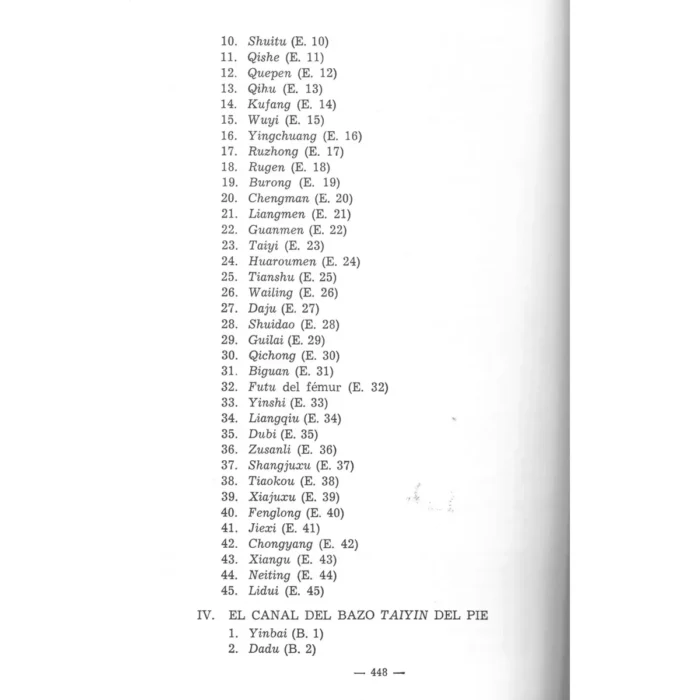 10. Shuitu (E. 10)
11. Qishe (E. 11)
12. Quepen (E. 12)
13. Qihu (E. 13)
14. Kufang (E. 14)
15. Wuyi (E. 15)
16. Yingchuang (E. 16)
17. Ruzhong (E. 17)
18. Rugen (E. 18)
19. Burong (E. 19)
20. Chengman (E. 20)
21. Liangmen (E. 21)
22. Guanmen (E. 22)
23. Taiyi (E. 23)
24. Huaroumen (E. 24)
25. Tianshu (E. 25)
26. Wailing (E. 26)
27. Daju (E. 27)
28. Shuidao (E. 28)
29. Guilai (E. 29)
30. Qichong (E. 30)
31. Biguan (E. 31)
32. Futu del fémur (E. 32)
33. Yinshi (E. 33)
34. Liangqiu (E. 34)
35. Dubi (E. 35)
36. Zusanli (E. 36)
37. Shangjuxu (E. 37)
38. Tiaokou (E. 38)
39. Xiajuxu (E. 39)
40. Fenglong (E. 40)
41. Jiexi (E. 41)
42. Chongyang (E. 42)
43. Xiangu (E. 43)
44. Neiting (E. 44)
45. Lidui (E. 45)

IV. EL CANAL DEL BAZO TAIYIN DEL PIE
1. Yinbai (B. 1)
2. Dadu (B. 2)

— 448 —